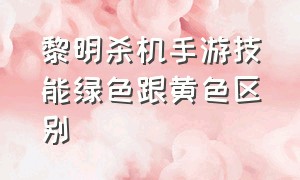 黎明杀机手游技能绿色跟黄色区别